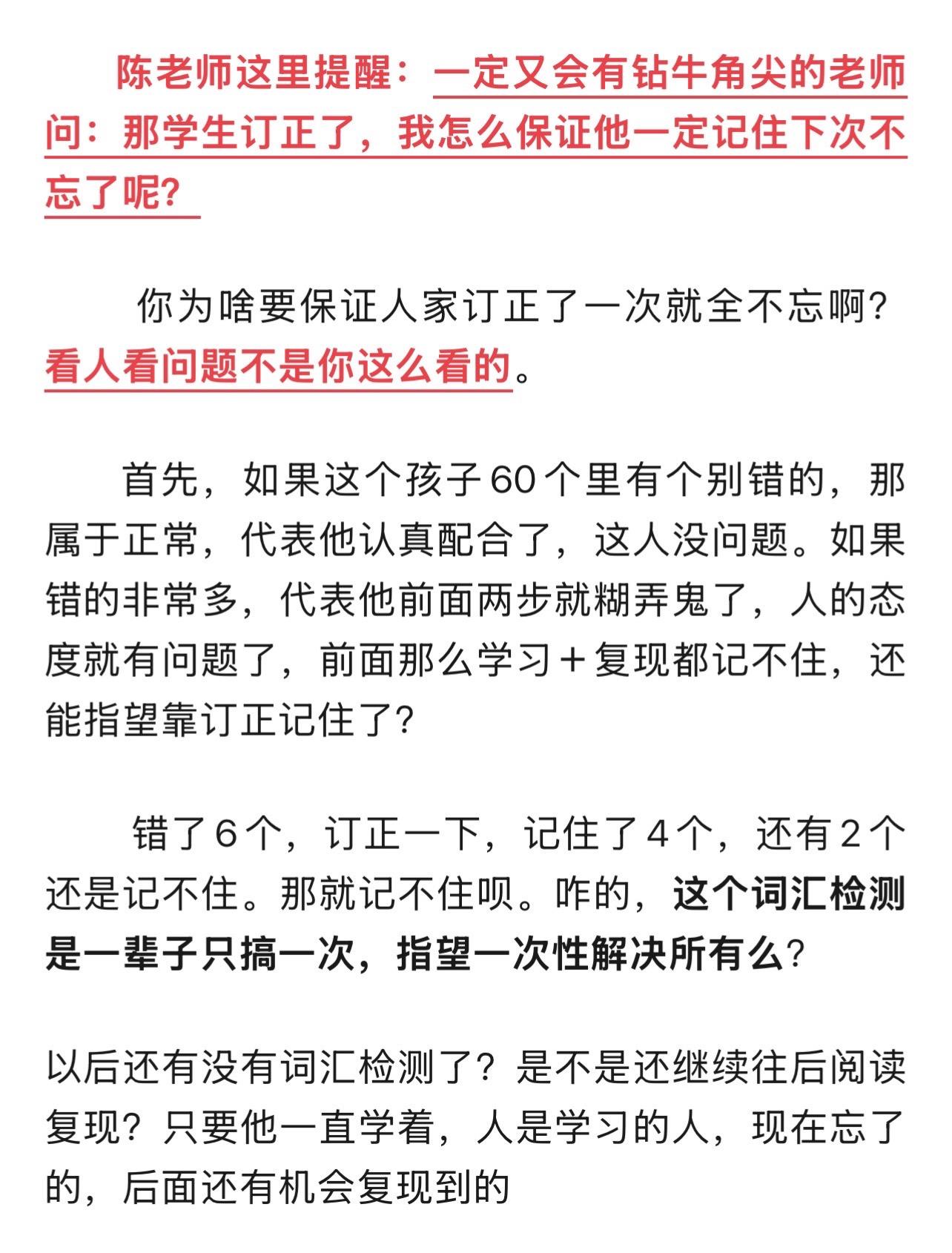 陈老师这里提醒：一定又会有钻牛角尖的老师问：那学生订正了，我怎么保证他一定记住下次不忘了呢？

你为啥要保证人家订正了一次就全不忘啊？看人看问题不是你这么看的。

首先，如果这个孩子60个里有个别错的，那属于正常，代表他认真配合了，这人没问题。如果错的非常多，代表他前面两步就糊弄鬼了，人的态度就有问题了，前面那么学习＋复现都记不住，还能指望靠订正记住了？

错了6个，订正一下，记住了4个，还有2个还是记不住。那就记不住呗。咋的，这个词汇检测是一辈子只搞一次，指望一次性解决所有么？

以后还有没有词汇检测了？是不是还继续往后阅读复现？只要他一直学着，人是学习的人，现在忘了的，后面还有机会复现到的